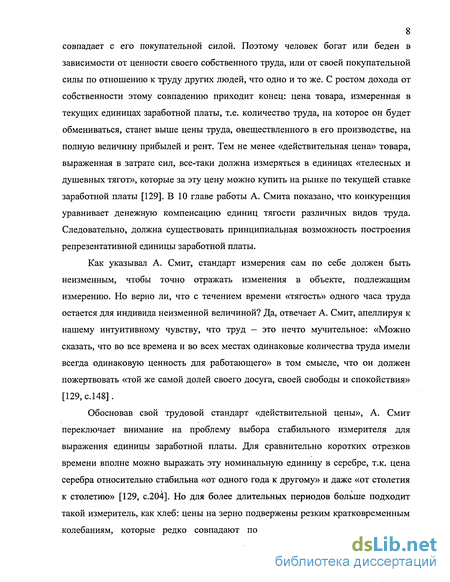 8

совпадает с его покупательной силой. Поэтому человек богат или беден в зависимости от ценности своего собственного труда, или от своей покупательной силы по отношению к труду других людей, что одно и то же. С ростом дохода от собственности этому совпадению приходит конец: цена товара, измеренная в текущих единицах заработной платы, т.е. количество труда, на которое он будет обмениваться, станет выше цены труда, овеществленного в его производстве, на полную величину прибылей и рент. Тем не менее «действительная цена» товара, выраженная в затрате сил, все-таки должна измеряться в единицах «телесных и душевных тягот», которые за эту цену можно купить на рынке по текущей ставке заработной платы [129]. В 10 главе работы А. Смита показано, что конкуренция уравнивает денежную компенсацию единиц тягости различных видов труда. Следовательно, должна существовать принципиальная возможность построения репрезентативной единицы заработной платы.

Как указывал А. Смит, стандарт измерения сам по себе должен быть неизменным, чтобы точно отражать изменения в объекте, подлежащим измерению. Но верно ли, что с течением времени «тягость» одного часа труда остается для индивида неизменной величиной? Да, отвечает А. Смит, апеллируя к нашему интуитивному чувству, что труд – это нечто мучительное: «Можно сказать, что во все времена и во всех местах одинаковые количества труда имели всегда одинаковую ценность для работающего» в том смысле, что он должен пожертвовать «той же самой долей своего досуга, своей свободы и спокойствия» [129, с.148] .

Обосновав свой трудовой стандарт «действительной цены», А. Смит переключает внимание на проблему выбора стабильного измерителя для выражения единицы заработной платы. Для сравнительно коротких отрезков времени вполне можно выражать эту номинальную единицу в серебре, т.к. цена серебра относительно стабильна «от одного года к другому» и даже «от столетия к столетию» [129, с.204]. Но для более длительных периодов больше подходит такой измеритель, как хлеб: цены на зерно подвержены резким кратковременным колебаниям, которые редко совпадают по

dsLib.net
библиотека диссертаций